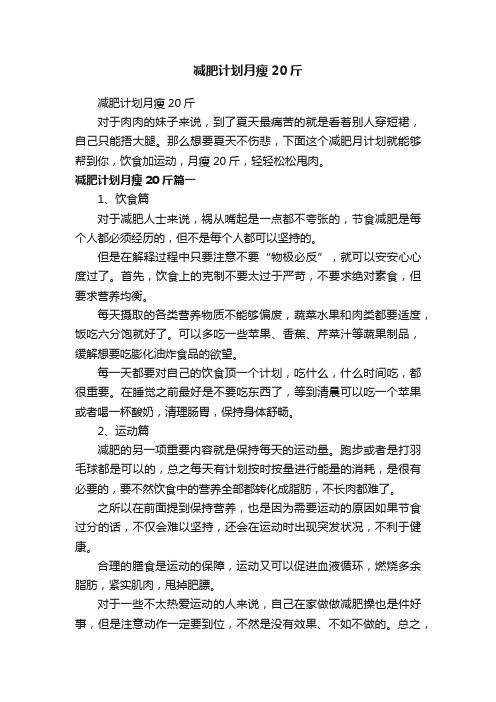 减肥计划月瘦 20 斤

减肥计划月瘦 20 斤

对于肉肉的妹子来说，到了夏天最痛苦的就是看着别人穿短裙，自己只能捂大腿。那么想要夏天不伤悲，下面这个减肥月计划就能够帮到你，饮食加运动，月瘦 20 斤，轻轻松松甩肉。

减肥计划月瘦 20 斤篇一

1、饮食篇

对于减肥人士来说，祸从嘴起是一点都不夸张的，节食减肥是每个人都必须经历的，但不是每个人都可以坚持的。

但是在解释过程中只要注意不要“物极必反”，就可以安安心心度过了。首先，饮食上的克制不要太过于严苛，不要求绝对素食，但要求营养均衡。

每天摄取的各类营养物质不能够偏废，蔬菜水果和肉类都要适度，饭吃六分饱就好了。可以多吃一些苹果、香蕉、芹菜汁等蔬果制品，缓解想要吃膨化油炸食品的欲望。

每一天都要对自己的饮食顶一个计划，吃什么，什么时间吃，都很重要。在睡觉之前最好是不要吃东西了，等到清晨可以吃一个苹果或者喝一杯酸奶，清理肠胃，保持身体舒畅。

2、运动篇

减肥的另一项重要内容就是保持每天的运动量。跑步或者是打羽毛球都是可以的，总之每天有计划按时按量进行能量的消耗，是很有必要的，要不然饮食中的营养全部都转化成脂肪，不长肉都难了。

之所以在前面提到保持营养，也是因为需要运动的原因如果节食过分的话，不仅会难以坚持，还会在运动时出现突发状况，不利于健康。

合理的膳食是运动的保障，运动又可以促进血液循环，燃烧多余脂肪，紧实肌肉，甩掉肥膘。

对于一些不太热爱运动的人来说，自己在家做做减肥操也是件好事，但是注意动作一定要到位，不然是没有效果、不如不做的。总之，